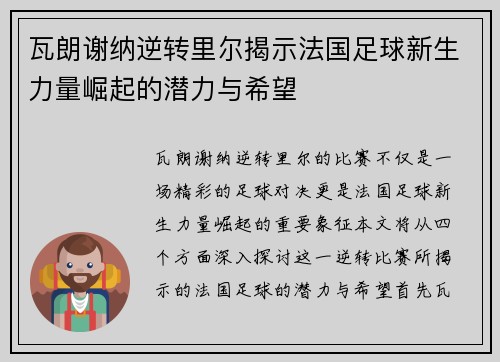 瓦朗谢纳逆转里尔揭示法国足球新生力量崛起的潜力与希望

瓦朗谢纳逆转里尔的比赛不仅是一场精彩的足球对决更是法国足球新生力量崛起的重要象征本文将从四个方面深入探讨这一逆转比赛所揭示的法国足球的潜力与希望首先瓦